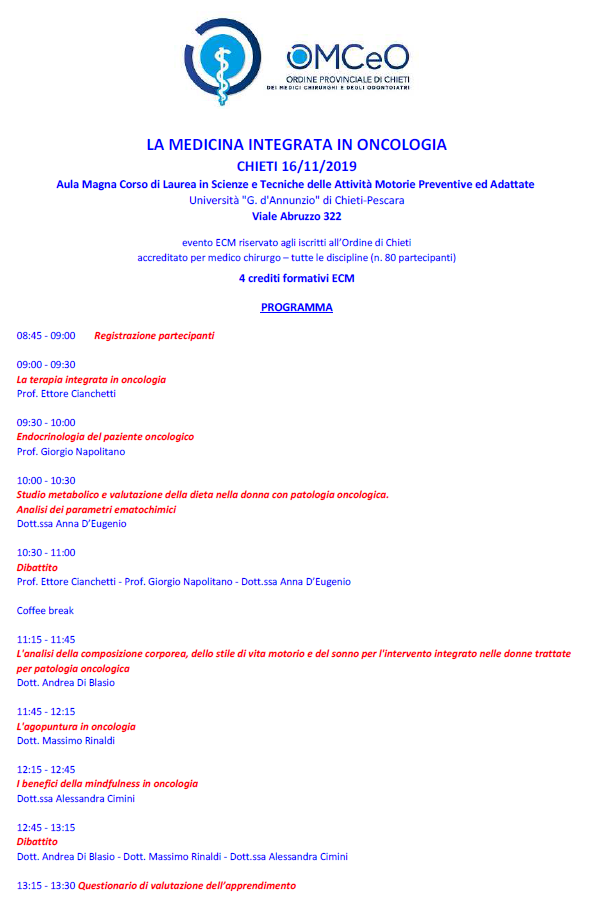 OMCeO
ORDINE PROVINCIALE DI CHIETI
DEI MEDICI CHIRURGHI E DEGLI ODONTOIATRI

LA MEDICINA INTEGRATA IN ONCOLOGIA
CHIETI 16/11/2019
Aula Magna Corso di Laurea in Scienze e Tecniche delle Attività Motorie Preventive ed Adattate
Università "G. d'Annunzio" di Chieti-Pescara
Viale Abruzzo 322

evento ECM riservato agli iscritti all'Ordine di Chieti
accreditato per medico chirurgo – tutte le discipline (n. 80 partecipanti)
4 crediti formativi ECM

PROGRAMMA

08:45 - 09:00 Registrazione partecipanti

09:00 - 09:30
La terapia integrata in oncologia
Prof. Ettore Cianchetti

09:30 - 10:00
Endocrinologia del paziente oncologico
Prof. Giorgio Napolitano

10:00 - 10:30
Studio metabolico e valutazione della dieta nella donna con patologia oncologica.
Analisi dei parametri ematochimici
Dott.ssa Anna D'Eugenio

10:30 - 11:00
Dibattito
Prof. Ettore Cianchetti - Prof. Giorgio Napolitano - Dott.ssa Anna D'Eugenio

Coffee break

11:15 - 11:45
L'analisi della composizione corporea, dello stile di vita motorio e del sonno per l'intervento integrato nelle donne trattate per patologia oncologica
Dott. Andrea Di Blasio

11:45 - 12:15
L'agopuntura in oncologia
Dott. Massimo Rinaldi

12:15 - 12:45
I benefici della mindfulness in oncologia
Dott.ssa Alessandra Cimini

12:45 - 13:15
Dibattito
Dott. Andrea Di Blasio - Dott. Massimo Rinaldi - Dott.ssa Alessandra Cimini

13:15 - 13:30 Questionario di valutazione dell'apprendimento